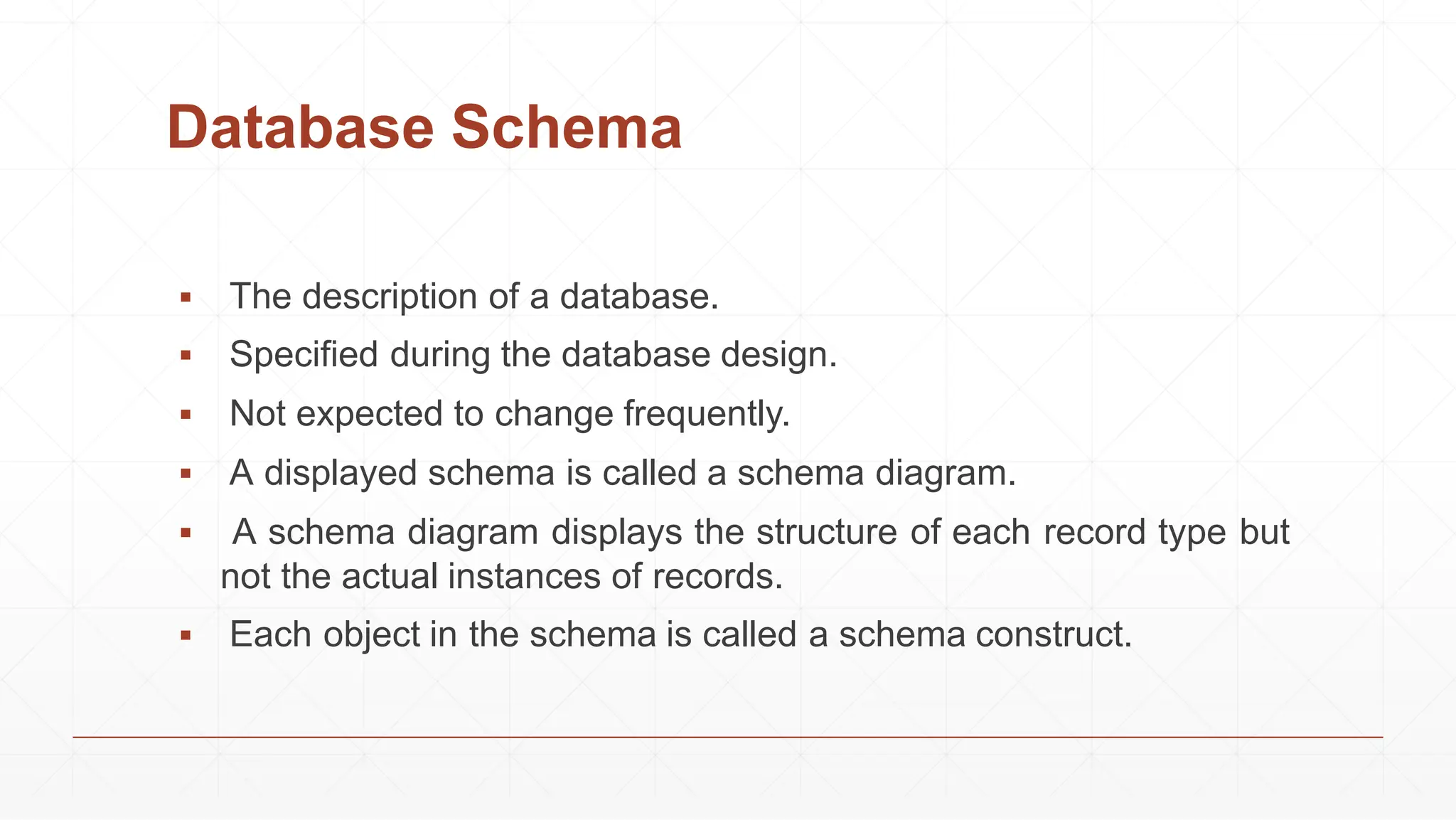 Database Schema

▪ The description of a database.
▪ Specified during the database design.
▪ Not expected to change frequently.
▪ A displayed schema is called a schema diagram.
▪ A schema diagram displays the structure of each record type but not the actual instances of records.
▪ Each object in the schema is called a schema construct.